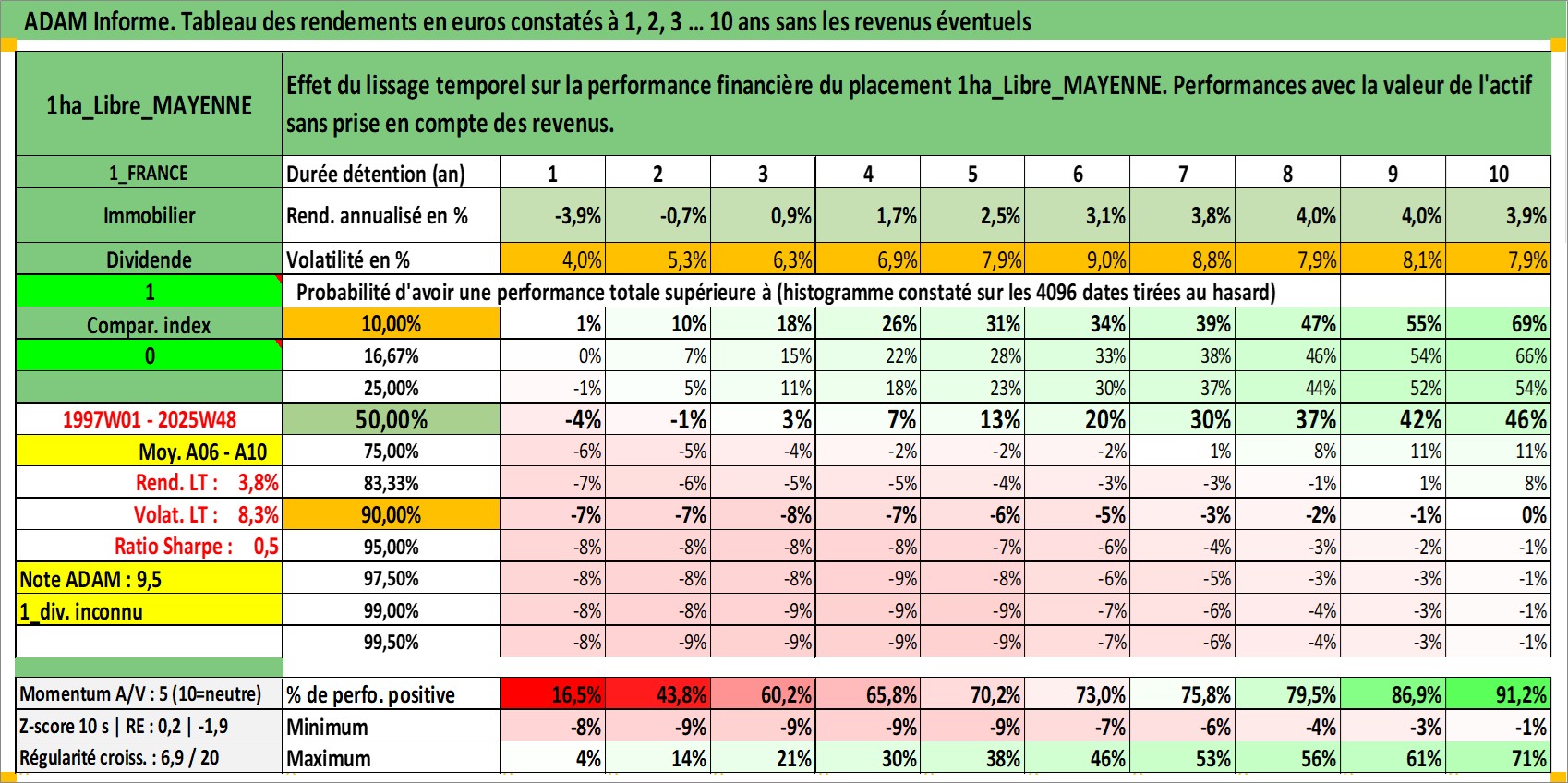 ADAM Informe. Tableau des rendements en euros constatés à 1, 2, 3 ... 10 ans sans les revenus éventuels

| 1ha_Libre_MAYENNE | Effet du lissage temporel sur la performance financière du placement 1ha_Libre_MAYENNE. Performances avec la valeur de l'actif sans prise en compte des revenus. | | | | | | | | | | |
|---|---|---|---|---|---|---|---|---|---|---|---|
| 1_FRANCE | Durée détention (an) | 1 | 2 | 3 | 4 | 5 | 6 | 7 | 8 | 9 | 10 |
| Immobilier | Rend. annualisé en % | -3,9% | -0,7% | 0,9% | 1,7% | 2,5% | 3,1% | 3,8% | 4,0% | 4,0% | 3,9% |
| Dividende | Volatilité en % | 4,0% | 5,3% | 6,3% | 6,9% | 7,9% | 9,0% | 8,8% | 7,9% | 8,1% | 7,9% |
| 1 | Probabilité d'avoir une performance totale supérieure à (histogramme constaté sur les 4096 dates tirées au hasard) | | | | | | | | | | |
| Compar. index | 10,00% | 1% | 10% | 18% | 26% | 31% | 34% | 39% | 47% | 55% | 69% |
| 0 | 16,67% | 0% | 7% | 15% | 22% | 28% | 33% | 38% | 46% | 54% | 66% |
| | 25,00% | -1% | 5% | 11% | 18% | 23% | 30% | 37% | 44% | 52% | 54% |
| 1997W01 - 2025W48 | 50,00% | -4% | -1% | 3% | 7% | 13% | 20% | 30% | 37% | 42% | 46% |
| Moy. A06 - A10 | 75,00% | -6% | -5% | -4% | -2% | -2% | -2% | 1% | 8% | 11% | 11% |
| Rend. LT : 3,8% | 83,33% | -7% | -6% | -5% | -5% | -4% | -3% | -3% | -1% | 1% | 8% |
| Volat. LT : 8,3% | 90,00% | -7% | -7% | -8% | -7% | -6% | -5% | -3% | -2% | -1% | 0% |
| Ratio Sharpe : 0,5 | 95,00% | -8% | -8% | -8% | -8% | -7% | -6% | -4% | -3% | -2% | -1% |
| Note ADAM : 9,5 | 97,50% | -8% | -8% | -8% | -9% | -8% | -6% | -5% | -3% | -3% | -1% |
| 1_div. inconnu | 99,00% | -8% | -8% | -9% | -9% | -9% | -7% | -6% | -4% | -3% | -1% |
| | 99,50% | -8% | -9% | -9% | -9% | -9% | -7% | -6% | -4% | -3% | -1% |
| Momentum A/V : 5 (10=neutre) | % de perfo. positive | 16,5% | 43,8% | 60,2% | 65,8% | 70,2% | 73,0% | 75,8% | 79,5% | 86,9% | 91,2% |
| Z-score 10 s \| RE : 0,2 \| -1,9 | Minimum | -8% | -9% | -9% | -9% | -9% | -7% | -6% | -4% | -3% | -1% |
| Régularité croiss. : 6,9 / 20 | Maximum | 4% | 14% | 21% | 30% | 38% | 46% | 53% | 56% | 61% | 71% |